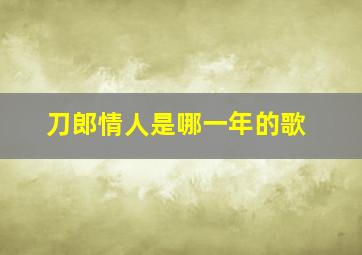 刀郎情人是哪一年的歌